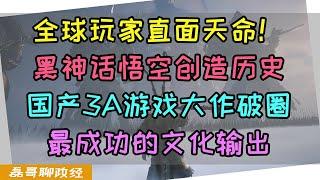 全球玩家直面天命!
黑神话悟空创造历史
国产3A游戏大作破圈
最成功的文化输出

磊哥聊政经